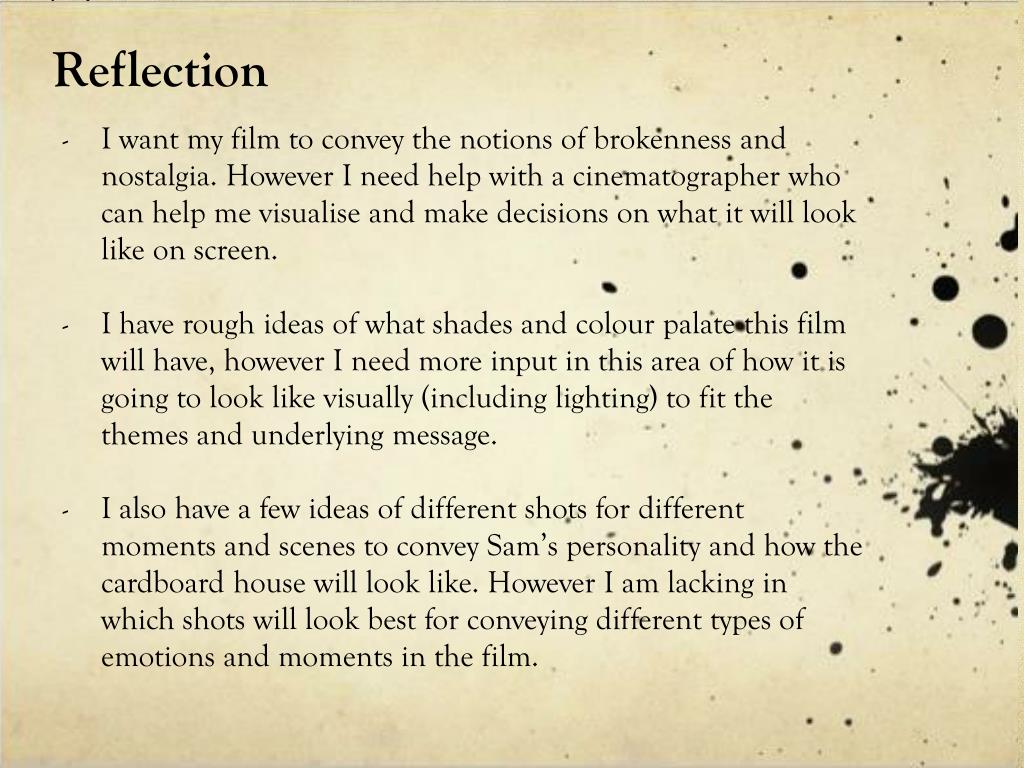 Reflection

- I want my film to convey the notions of brokenness and nostalgia. However I need help with a cinematographer who can help me visualise and make decisions on what it will look like on screen.

- I have rough ideas of what shades and colour palate this film will have, however I need more input in this area of how it is going to look like visually (including lighting) to fit the themes and underlying message.

- I also have a few ideas of different shots for different moments and scenes to convey Sam's personality and how the cardboard house will look like. However I am lacking in which shots will look best for conveying different types of emotions and moments in the film.